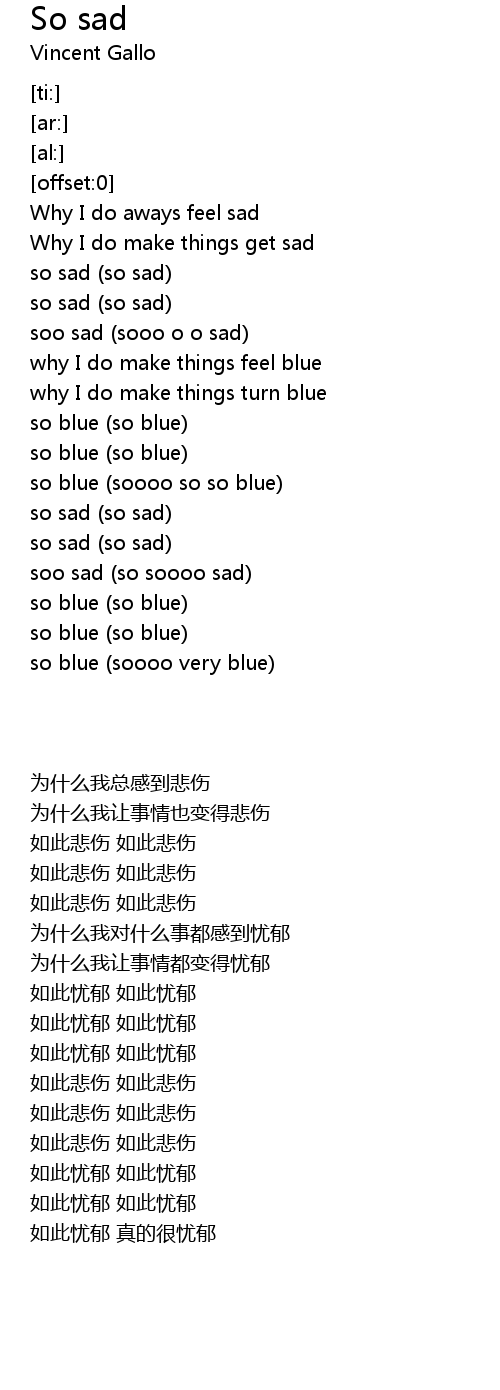 So sad
Vincent Gallo

[ti:]
[ar:]
[al:]
[offset:0]
Why I do aways feel sad
Why I do make things get sad
so sad (so sad)
so sad (so sad)
soo sad (sooo o o sad)
why I do make things feel blue
why I do make things turn blue
so blue (so blue)
so blue (so blue)
so blue (soooo so so blue)
so sad (so sad)
so sad (so sad)
soo sad (so soooo sad)
so blue (so blue)
so blue (so blue)
so blue (soooo very blue)

为什么我总感到悲伤
为什么我让事情也变得悲伤
如此悲伤 如此悲伤
如此悲伤 如此悲伤
如此悲伤 如此悲伤
为什么我对什么事都感到忧郁
为什么我让事情都变得忧郁
如此忧郁 如此忧郁
如此忧郁 如此忧郁
如此忧郁 如此忧郁
如此悲伤 如此悲伤
如此悲伤 如此悲伤
如此悲伤 如此悲伤
如此忧郁 如此忧郁
如此忧郁 如此忧郁
如此忧郁 真的很忧郁